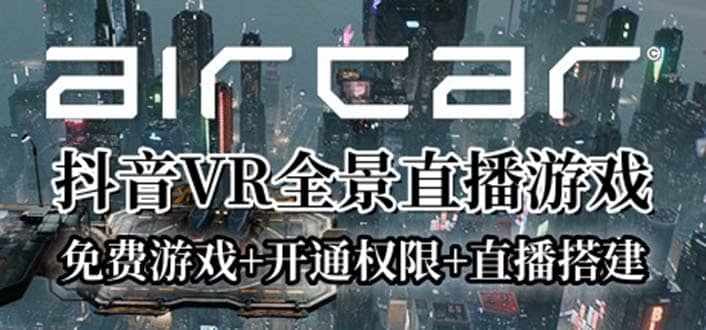 aircar©

抖音VR全景直播游戏

免费游戏+开通权限+直播搭建